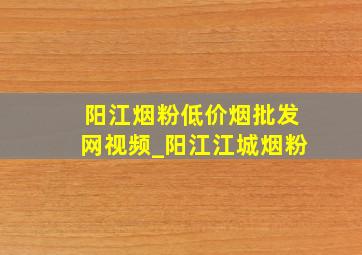 阳江烟粉低价烟批发网视频_阳江江城烟粉